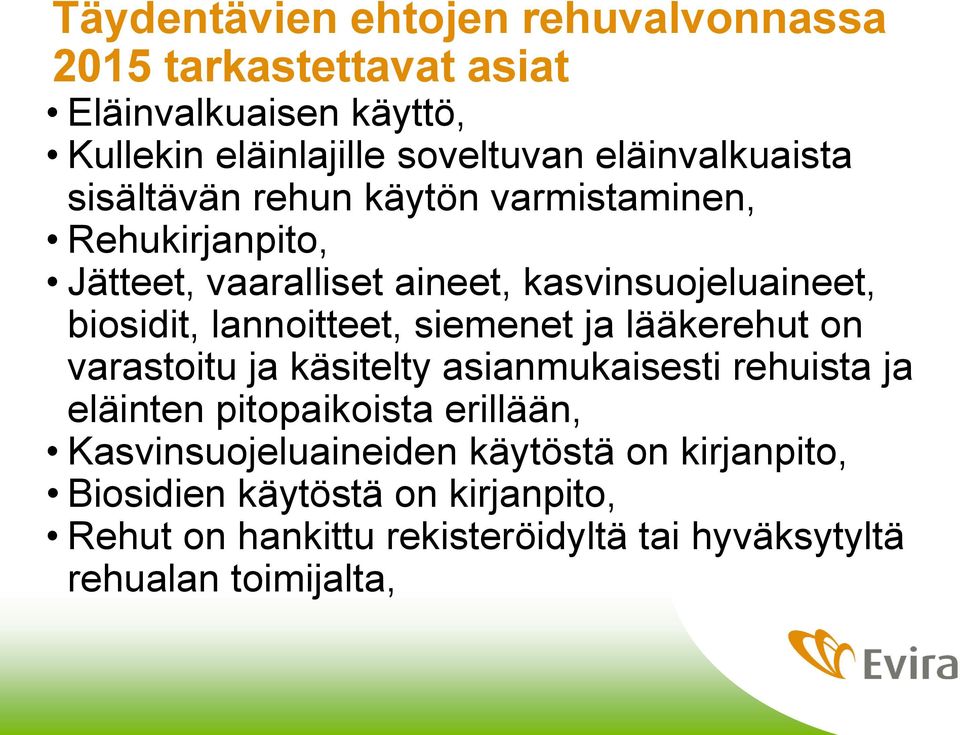 Täydentävien ehtojen rehuvalvonnassa 2015 tarkastettavat asiat

• Eläinvalkuaisen käyttö,
• Kullekin eläinlajille soveltuvan eläinvalkuaista sisältävän rehun käytön varmistaminen,
• Rehukirjanpito,
• Jätteet, vaaralliset aineet, kasvinsuojeluaineet, biosidit, lannoitteet, siemenet ja lääkerehut on varastoitu ja käsitelty asianmukaisesti rehuista ja eläinten pitopaikoista erillään,
• Kasvinsuojeluaineiden käytöstä on kirjanpito,
• Biosidien käytöstä on kirjanpito,
• Rehut on hankittu rekisteröidyltä tai hyväksytyltä rehualan toimijalta,

Evira